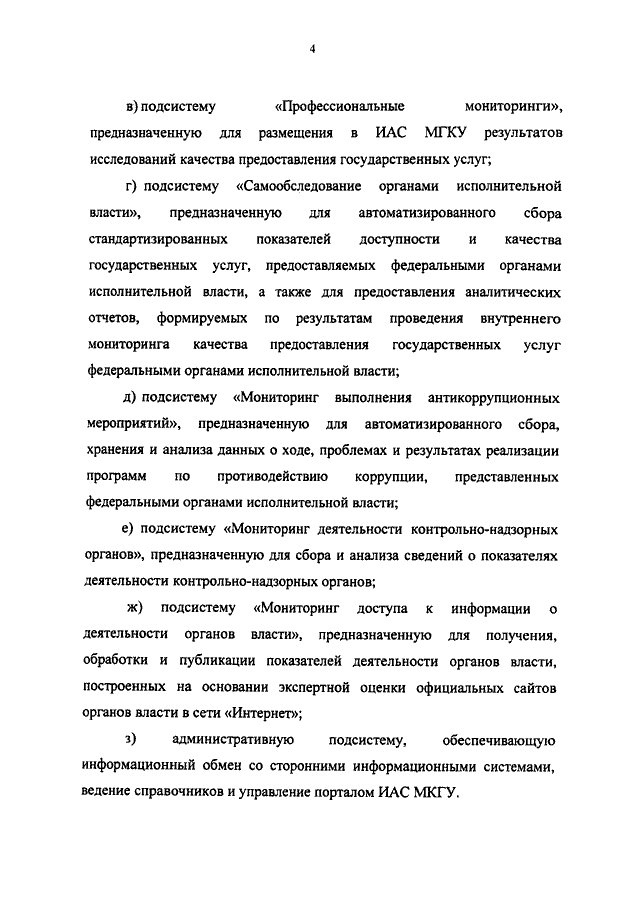 4

в) подсистему «Профессиональные мониторинги», предназначенную для размещения в ИАС МГКУ результатов исследований качества предоставления государственных услуг;

г) подсистему «Самообследование органами исполнительной власти», предназначенную для автоматизированного сбора стандартизированных показателей доступности и качества государственных услуг, предоставляемых федеральными органами исполнительной власти, а также для предоставления аналитических отчетов, формируемых по результатам проведения внутреннего мониторинга качества предоставления государственных услуг федеральными органами исполнительной власти;

д) подсистему «Мониторинг выполнения антикоррупционных мероприятий», предназначенную для автоматизированного сбора, хранения и анализа данных о ходе, проблемах и результатах реализации программ по противодействию коррупции, представленных федеральными органами исполнительной власти;

е) подсистему «Мониторинг деятельности контрольно-надзорных органов», предназначенную для сбора и анализа сведений о показателях деятельности контрольно-надзорных органов;

ж) подсистему «Мониторинг доступа к информации о деятельности органов власти», предназначенную для получения, обработки и публикации показателей деятельности органов власти, построенных на основании экспертной оценки официальных сайтов органов власти в сети «Интернет»;

з) административную подсистему, обеспечивающую информационный обмен со сторонними информационными системами, ведение справочников и управление порталом ИАС МКГУ.